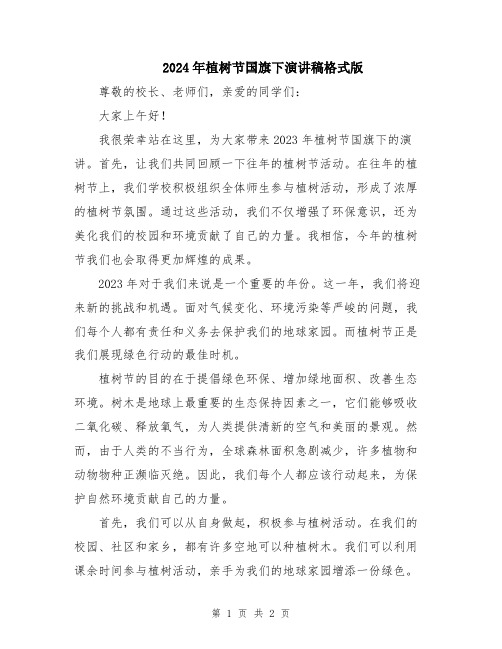 2024年植树节国旗下演讲稿格式版

尊敬的校长、老师们，亲爱的同学们：

大家上午好！

我很荣幸站在这里，为大家带来2023年植树节国旗下的演讲。首先，让我们共同回顾一下往年的植树节活动。在往年的植树节上，我们学校积极组织全体师生参与植树活动，形成了浓厚的植树节氛围。通过这些活动，我们不仅增强了环保意识，还为美化我们的校园和环境贡献了自己的力量。我相信，今年的植树节我们也会取得更加辉煌的成果。

2023年对于我们来说是一个重要的年份。这一年，我们将迎来新的挑战和机遇。面对气候变化、环境污染等严峻的问题，我们每个人都有责任和义务去保护我们的地球家园。而植树节正是我们展现绿色行动的最佳时机。

植树节的目的在于提倡绿色环保、增加绿地面积、改善生态环境。树木是地球上最重要的生态保持因素之一，它们能够吸收二氧化碳、释放氧气，为人类提供清新的空气和美丽的景观。然而，由于人类的不当行为，全球森林面积急剧减少，许多植物和动物物种正濒临灭绝。因此，我们每个人都应该行动起来，为保护自然环境贡献自己的力量。

首先，我们可以从自身做起，积极参与植树活动。在我们的校园、社区和家乡，都有许多空地可以种植树木。我们可以利用课余时间参与植树活动，亲手为我们的地球家园增添一份绿色。

第 1 页 共 2 页